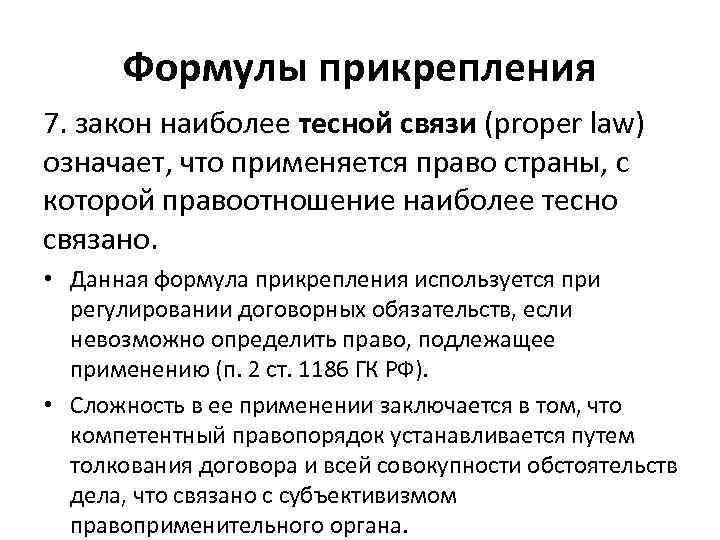 Формулы прикрепления

7. закон наиболее тесной связи (proper law) означает, что применяется право страны, с которой правоотношение наиболее тесно связано.

• Данная формула прикрепления используется при регулировании договорных обязательств, если невозможно определить право, подлежащее применению (п. 2 ст. 1186 ГК РФ).

• Сложность в ее применении заключается в том, что компетентный правопорядок устанавливается путем толкования договора и всей совокупности обстоятельств дела, что связано с субъективизмом правоприменительного органа.